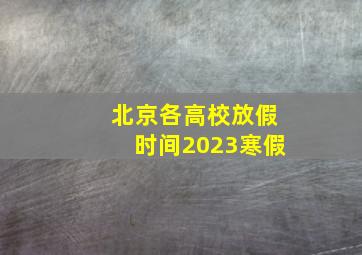 北京各高校放假时间2023寒假